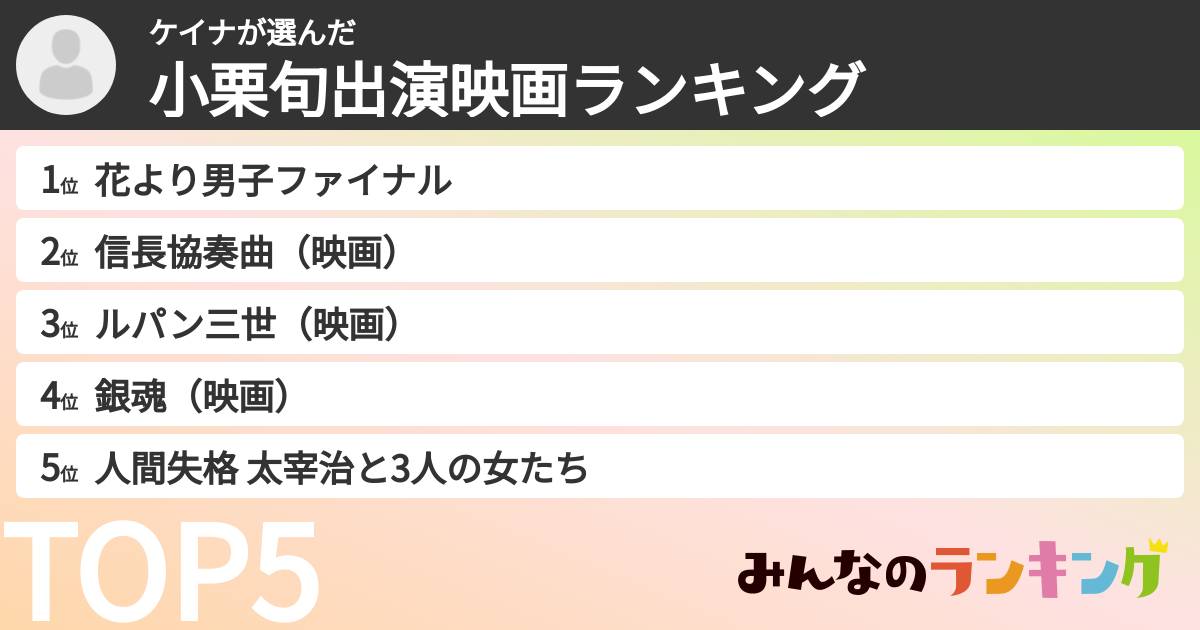 ケイナが選んだ
小栗旬出演映画ランキング

1位 花より男子ファイナル
2位 信長協奏曲（映画）
3位 ルパン三世（映画）
4位 銀魂（映画）
5位 人間失格 太宰治と3人の女たち

TOP5

みんなのランキング